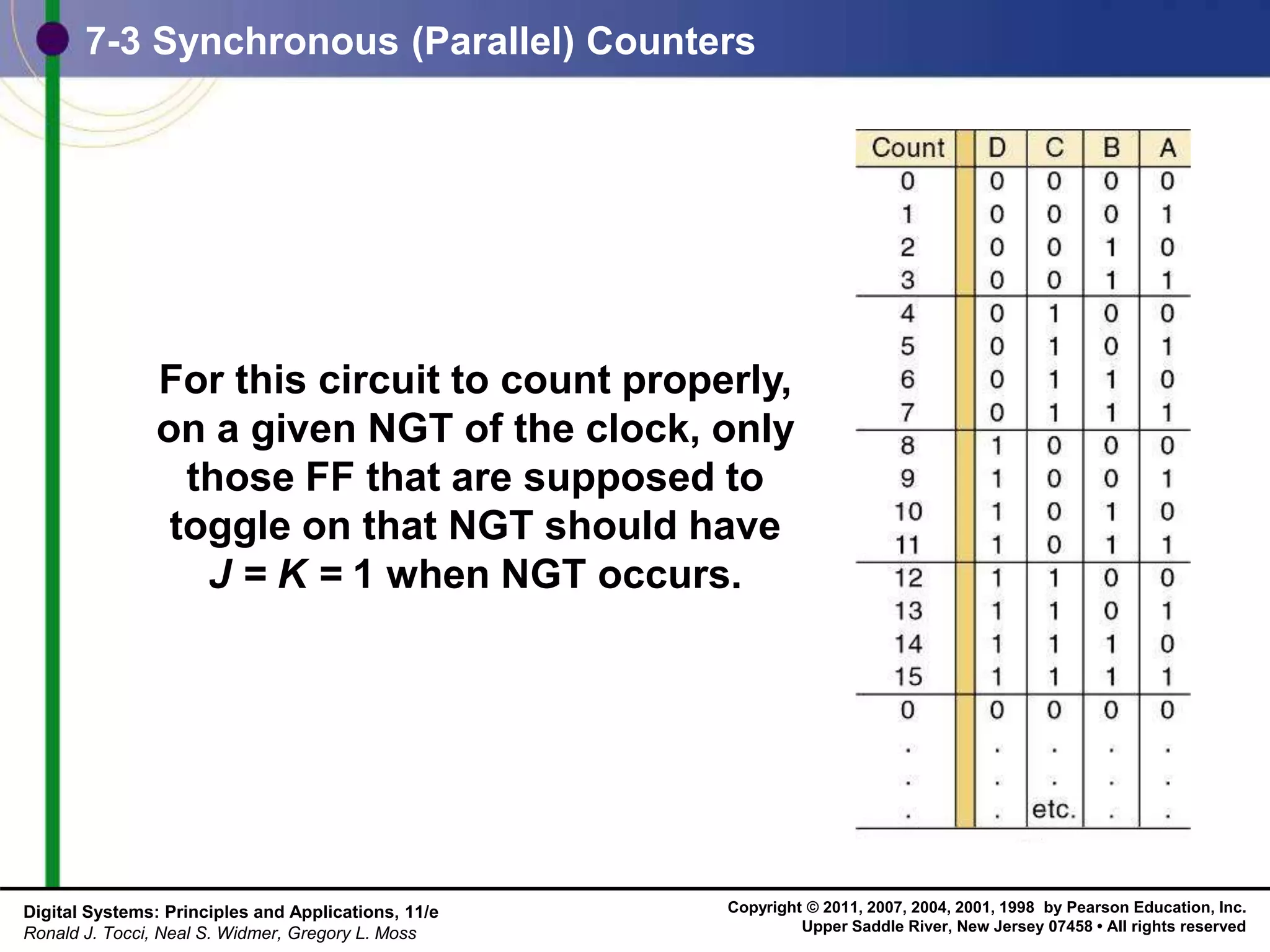 7-3 Synchronous (Parallel) Counters

For this circuit to count properly, on a given NGT of the clock, only those FF that are supposed to toggle on that NGT should have $J = K = 1$ when NGT occurs.

| Count | D | C | B | A |
|---|---|---|---|---|
| 0 | 0 | 0 | 0 | 0 |
| 1 | 0 | 0 | 0 | 1 |
| 2 | 0 | 0 | 1 | 0 |
| 3 | 0 | 0 | 1 | 1 |
| 4 | 0 | 1 | 0 | 0 |
| 5 | 0 | 1 | 0 | 1 |
| 6 | 0 | 1 | 1 | 0 |
| 7 | 0 | 1 | 1 | 1 |
| 8 | 1 | 0 | 0 | 0 |
| 9 | 1 | 0 | 0 | 1 |
| 10 | 1 | 0 | 1 | 0 |
| 11 | 1 | 0 | 1 | 1 |
| 12 | 1 | 1 | 0 | 0 |
| 13 | 1 | 1 | 0 | 1 |
| 14 | 1 | 1 | 1 | 0 |
| 15 | 1 | 1 | 1 | 1 |
| 0 | 0 | 0 | 0 | 0 |
| . | . | . | . | . |
| . | . | . | . | . |
| . | . | etc. | . | . |

Digital Systems: Principles and Applications, 11/e
Ronald J. Tocci, Neal S. Widmer, Gregory L. Moss

Copyright © 2011, 2007, 2004, 2001, 1998 by Pearson Education, Inc.
Upper Saddle River, New Jersey 07458 • All rights reserved